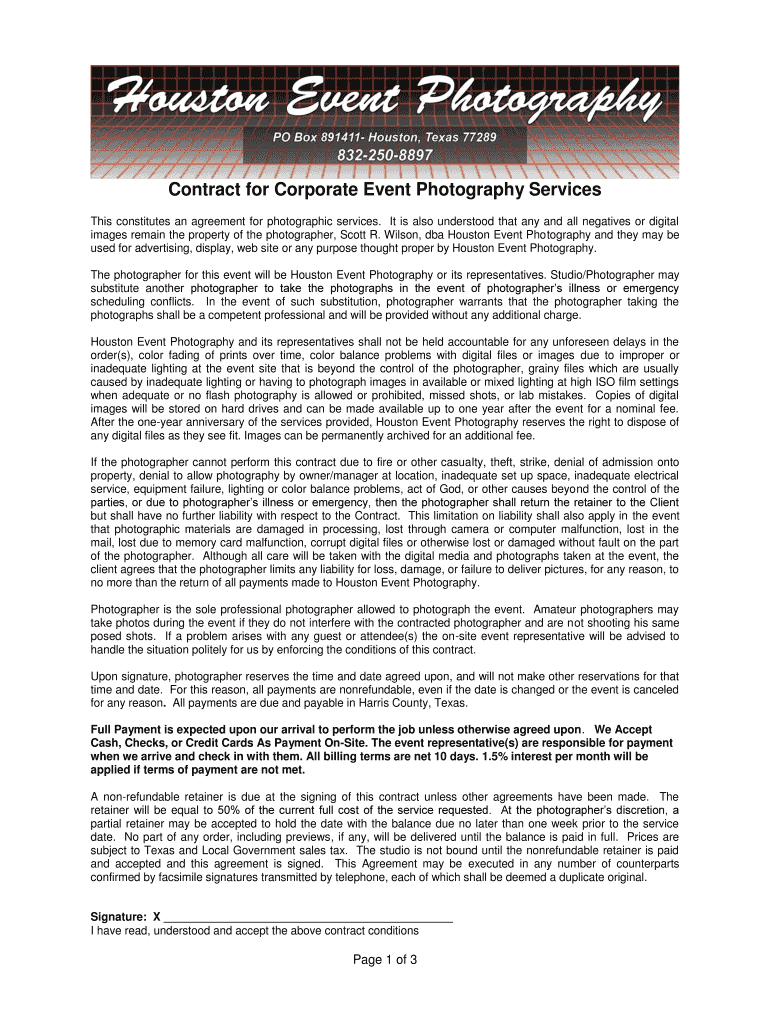 Houston Event Photography

PO Box 891411- Houston, Texas 77289

832-250-8897

Contract for Corporate Event Photography Services

This constitutes an agreement for photographic services. It is also understood that any and all negatives or digital images remain the property of the photographer, Scott R. Wilson, dba Houston Event Photography and they may be used for advertising, display, web site or any purpose thought proper by Houston Event Photography.

The photographer for this event will be Houston Event Photography or its representatives. Studio/Photographer may substitute another photographer to take the photographs in the event of photographer's illness or emergency scheduling conflicts. In the event of such substitution, photographer warrants that the photographer taking the photographs shall be a competent professional and will be provided without any additional charge.

Houston Event Photography and its representatives shall not be held accountable for any unforeseen delays in the order(s), color fading of prints over time, color balance problems with digital files or images due to improper or inadequate lighting at the event site that is beyond the control of the photographer, grainy files which are usually caused by inadequate lighting or having to photograph images in available or mixed lighting at high ISO film settings when adequate or no flash photography is allowed or prohibited, missed shots, or lab mistakes. Copies of digital images will be stored on hard drives and can be made available up to one year after the event for a nominal fee. After the one-year anniversary of the services provided, Houston Event Photography reserves the right to dispose of any digital files as they see fit. Images can be permanently archived for an additional fee.

If the photographer cannot perform this contract due to fire or other casualty, theft, strike, denial of admission onto property, denial to allow photography by owner/manager at location, inadequate set up space, inadequate electrical service, equipment failure, lighting or color balance problems, act of God, or other causes beyond the control of the parties, or due to photographer's illness or emergency, then the photographer shall return the retainer to the Client but shall have no further liability with respect to the Contract. This limitation on liability shall also apply in the event that photographic materials are damaged in processing, lost through camera or computer malfunction, lost in the mail, lost due to memory card malfunction, corrupt digital files or otherwise lost or damaged without fault on the part of the photographer. Although all care will be taken with the digital media and photographs taken at the event, the client agrees that the photographer limits any liability for loss, damage, or failure to deliver pictures, for any reason, to no more than the return of all payments made to Houston Event Photography.

Photographer is the sole professional photographer allowed to photograph the event. Amateur photographers may take photos during the event if they do not interfere with the contracted photographer and are not shooting his same posed shots. If a problem arises with any guest or attendee(s) the on-site event representative will be advised to handle the situation politely for us by enforcing the conditions of this contract.

Upon signature, photographer reserves the time and date agreed upon, and will not make other reservations for that time and date. For this reason, all payments are nonrefundable, even if the date is changed or the event is canceled for any reason. All payments are due and payable in Harris County, Texas.

Full Payment is expected upon our arrival to perform the job unless otherwise agreed upon. We Accept Cash, Checks, or Credit Cards As Payment On-Site. The event representative(s) are responsible for payment when we arrive and check in with them. All billing terms are net 10 days. 1.5% interest per month will be applied if terms of payment are not met.

A non-refundable retainer is due at the signing of this contract unless other agreements have been made. The retainer will be equal to 50% of the current full cost of the service requested. At the photographer's discretion, a partial retainer may be accepted to hold the date with the balance due no later than one week prior to the service date. No part of any order, including previews, if any, will be delivered until the balance is paid in full. Prices are subject to Texas and Local Government sales tax. The studio is not bound until the nonrefundable retainer is paid and accepted and this agreement is signed. This Agreement may be executed in any number of counterparts confirmed by facsimile signatures transmitted by telephone, each of which shall be deemed a duplicate original.

Signature: X ____________________________________________
I have read, understood and accept the above contract conditions

Page 1 of 3